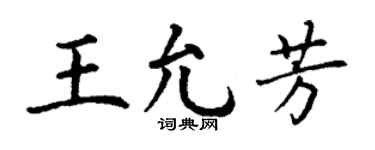 王允芳

词典网